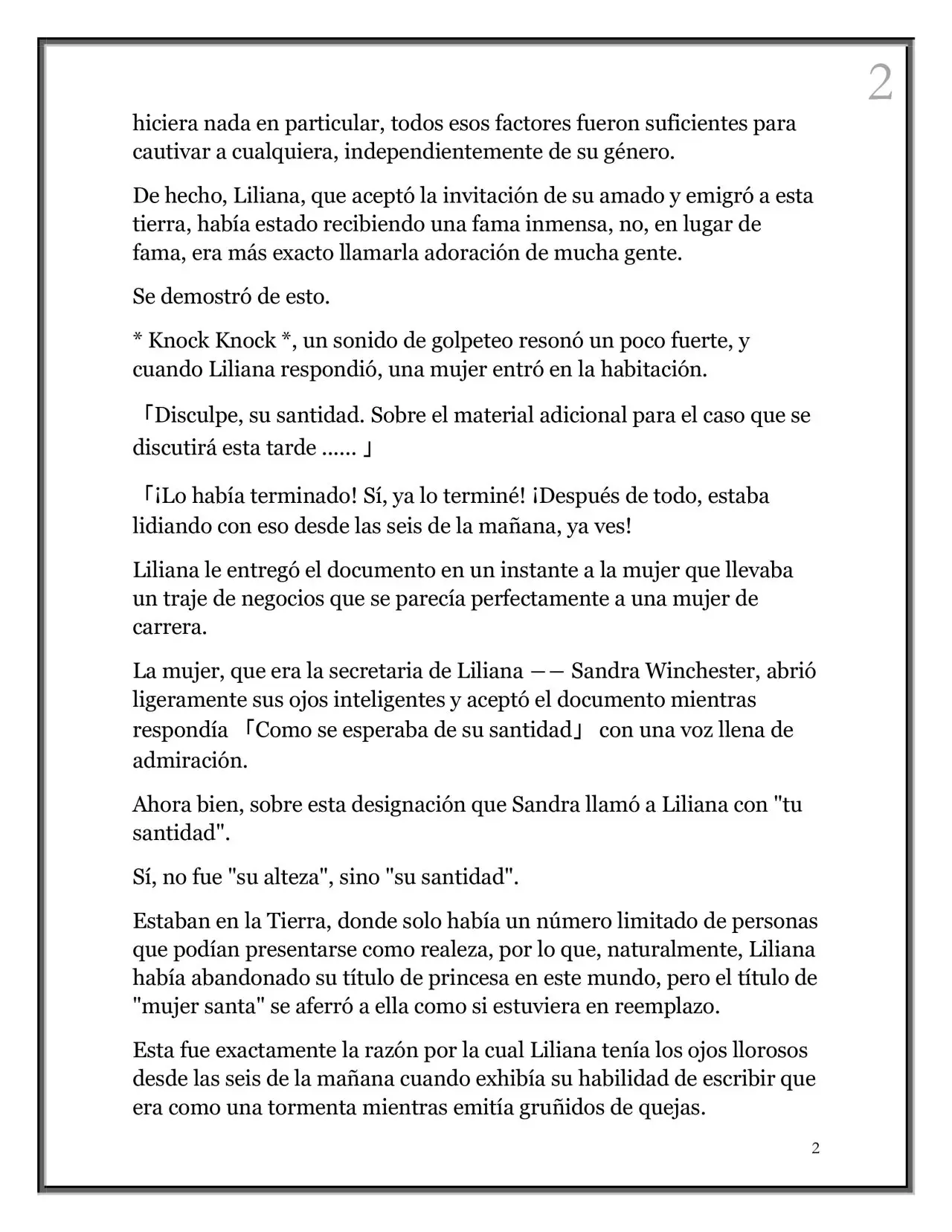 2

hiciera nada en particular, todos esos factores fueron suficientes para cautivar a cualquiera, independientemente de su género.

De hecho, Liliana, que aceptó la invitación de su amado y emigró a esta tierra, había estado recibiendo una fama inmensa, no, en lugar de fama, era más exacto llamarla adoración de mucha gente.

Se demostró de esto.

* Knock Knock *, un sonido de golpeteo resonó un poco fuerte, y cuando Liliana respondió, una mujer entró en la habitación.

「Disculpe, su santidad. Sobre el material adicional para el caso que se discutirá esta tarde ...... 」

「¡Lo había terminado! Sí, ya lo terminé! ¡Después de todo, estaba lidiando con eso desde las seis de la mañana, ya ves!

Liliana le entregó el documento en un instante a la mujer que llevaba un traje de negocios que se parecía perfectamente a una mujer de carrera.

La mujer, que era la secretaria de Liliana —— Sandra Winchester, abrió ligeramente sus ojos inteligentes y aceptó el documento mientras respondía 「Como se esperaba de su santidad」 con una voz llena de admiración.

Ahora bien, sobre esta designación que Sandra llamó a Liliana con "tu santidad".

Sí, no fue "su alteza", sino "su santidad".

Estaban en la Tierra, donde solo había un número limitado de personas que podían presentarse como realeza, por lo que, naturalmente, Liliana había abandonado su título de princesa en este mundo, pero el título de "mujer santa" se aferró a ella como si estuviera en reemplazo.

Esta fue exactamente la razón por la cual Liliana tenía los ojos llorosos desde las seis de la mañana cuando exhibía su habilidad de escribir que era como una tormenta mientras emitía gruñidos de quejas.

2